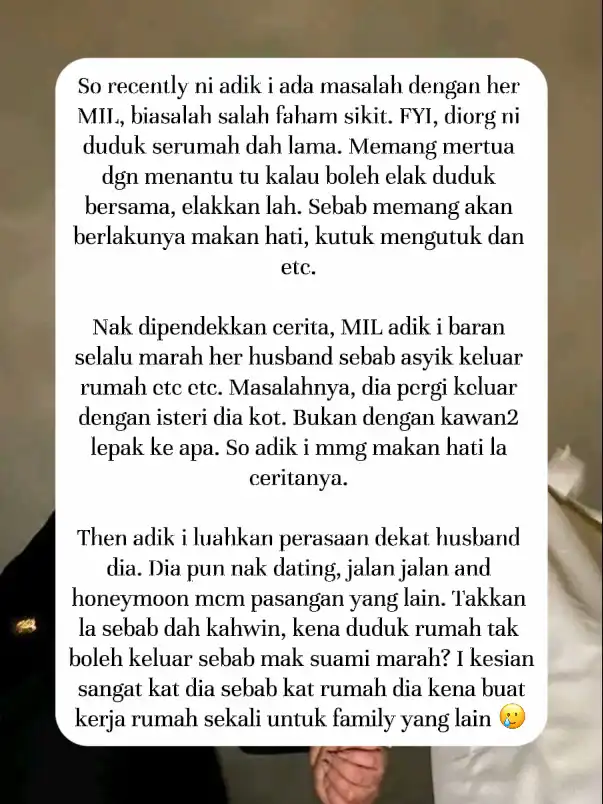 So recently ni adik i ada masalah dengan her MIL, biasalah salah faham sikit. FYI, diorg ni duduk serumah dah lama. Memang mertua dgn menantu tu kalau boleh elak duduk bersama, elakkan lah. Sebab memang akan berlakunya makan hati, kutuk mengutuk dan etc.

Nak dipendekkan cerita, MIL adik i baran selalu marah her husband sebab asyik keluar rumah etc etc. Masalahnya, dia pergi keluar dengan isteri dia kot. Bukan dengan kawan2 lepak ke apa. So adik i mmg makan hati la ceritanya.

Then adik i luahkan perasaan dekat husband dia. Dia pun nak dating, jalan jalan and honeymoon mcm pasangan yang lain. Takkan la sebab dah kahwin, kena duduk rumah tak boleh keluar sebab mak suami marah? I kesian sangat kat dia sebab kat rumah dia kena buat kerja rumah sekali untuk family yang lain 🥲